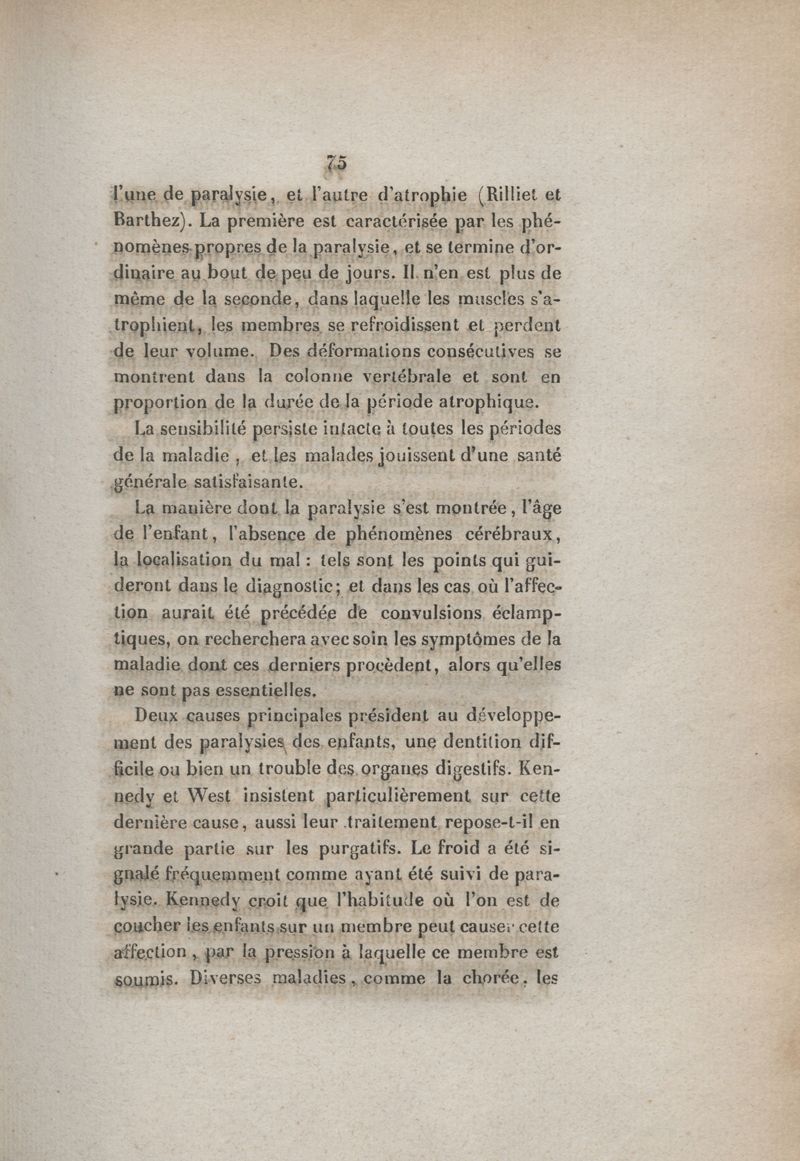 75

l'une de paralysie, et l'autre d'atrophie (Rilliet et Barthez). La première est caractérisée par les phénomènes propres de la paralysie, et se termine d'ordinaire au bout de peu de jours. Il n'en est plus de même de la seconde, dans laquelle les muscles s'atrophient, les membres se refroidissent et perdent de leur volume. Des déformations consécutives se montrent dans la colonne vertébrale et sont en proportion de la durée de la période atrophique.

La sensibilité persiste intacte à toutes les périodes de la maladie, et les malades jouissent d'une santé générale satisfaisante.

La manière dont la paralysie s'est montrée, l'âge de l'enfant, l'absence de phénomènes cérébraux, la localisation du mal : tels sont les points qui guideront dans le diagnostic; et dans les cas où l'affection aurait été précédée de convulsions éclamptiques, on recherchera avec soin les symptômes de la maladie dont ces derniers procèdent, alors qu'elles ne sont pas essentielles.

Deux causes principales président au développement des paralysies des enfants, une dentition difficile ou bien un trouble des organes digestifs. Kennedy et West insistent particulièrement sur cette dernière cause, aussi leur traitement repose-t-il en grande partie sur les purgatifs. Le froid a été signalé fréquemment comme ayant été suivi de paralysie. Kennedy croit que l'habitude où l'on est de coucher les enfants sur un membre peut causer cette affection, par la pression à laquelle ce membre est soumis. Diverses maladies, comme la chorée, les